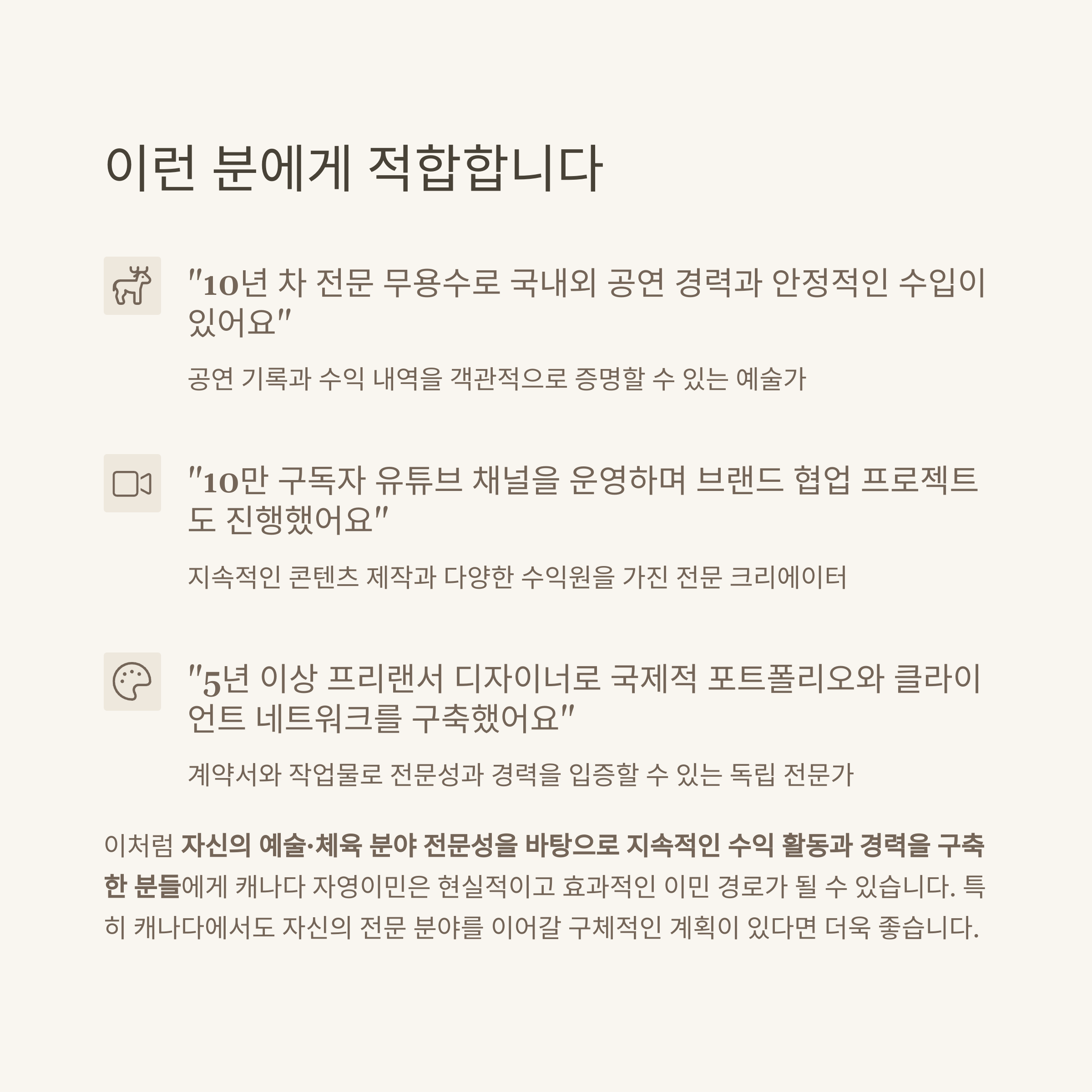 이런 분에게 적합합니다

"10년 차 전문 무용수로 국내외 공연 경력과 안정적인 수입이 있어요"

공연 기록과 수익 내역을 객관적으로 증명할 수 있는 예술가

"10만 구독자 유튜브 채널을 운영하며 브랜드 협업 프로젝트도 진행했어요"

지속적인 콘텐츠 제작과 다양한 수익원을 가진 전문 크리에이터

"5년 이상 프리랜서 디자이너로 국제적 포트폴리오와 클라이언트 네트워크를 구축했어요"

계약서와 작업물로 전문성과 경력을 입증할 수 있는 독립 전문가

이처럼 자신의 예술·체육 분야 전문성을 바탕으로 지속적인 수익 활동과 경력을 구축한 분들에게 캐나다 자영이민은 현실적이고 효과적인 이민 경로가 될 수 있습니다. 특히 캐나다에서도 자신의 전문 분야를 이어갈 구체적인 계획이 있다면 더욱 좋습니다.